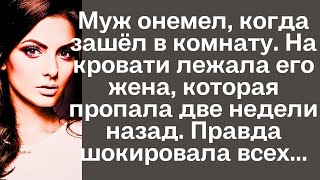 Муж онемел, когда зашёл в комнату. На кровати лежала его жена, которая пропала две недели назад. Правда шокировала всех...